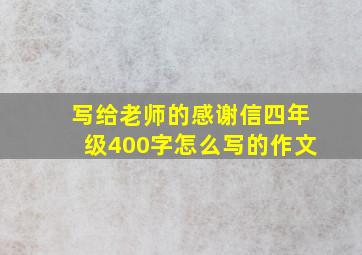 写给老师的感谢信四年级400字怎么写的作文